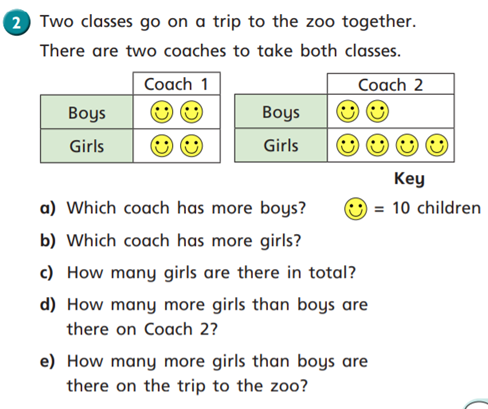 2 Two classes go on a trip to the zoo together.

There are two coaches to take both classes.

| | Coach 1 |
|---|---|
| Boys | |
| Girls | |

| | Coach 2 |
|---|---|
| Boys | |
| Girls | |

Key

= 10 children

a) Which coach has more boys?

b) Which coach has more girls?

c) How many girls are there in total?

d) How many more girls than boys are there on Coach 2?

e) How many more girls than boys are there on the trip to the zoo?